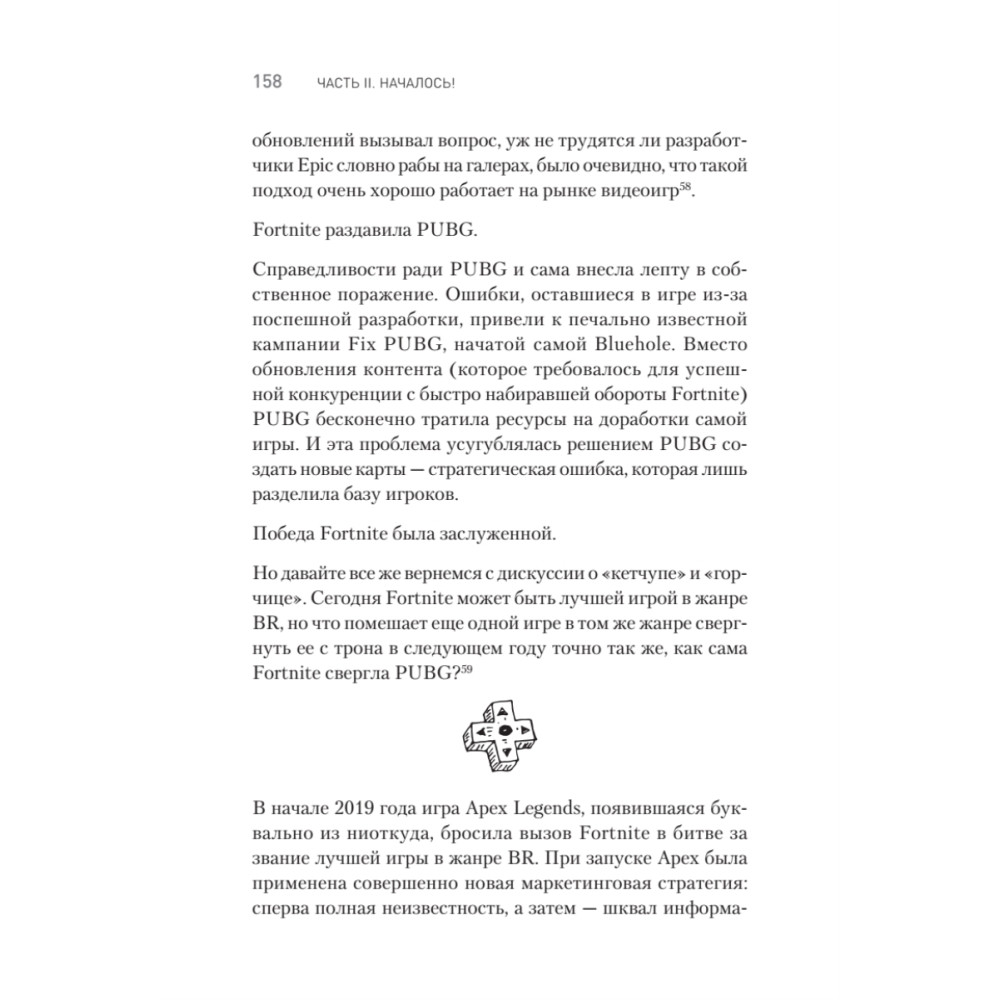 158 ЧАСТЬ II. НАЧАЛОСЬ!

обновлений вызывал вопрос, уж не трудятся ли разработчики Epic словно рабы на галерах, было очевидно, что такой подход очень хорошо работает на рынке видеоигр$^{58}$.

Fortnite раздавила PUBG.

Справедливости ради PUBG и сама внесла лепту в собственное поражение. Ошибки, оставшиеся в игре из-за поспешной разработки, привели к печально известной кампании Fix PUBG, начатой самой Bluehole. Вместо обновления контента (которое требовалось для успешной конкуренции с быстро набиравшей обороты Fortnite) PUBG бесконечно тратила ресурсы на доработки самой игры. И эта проблема усугублялась решением PUBG создать новые карты — стратегическая ошибка, которая лишь разделила базу игроков.

Победа Fortnite была заслуженной.

Но давайте все же вернемся с дискуссии о «кетчупе» и «горчице». Сегодня Fortnite может быть лучшей игрой в жанре BR, но что помешает еще одной игре в том же жанре свергнуть ее с трона в следующем году точно так же, как сама Fortnite свергла PUBG?$^{59}$

В начале 2019 года игра Apex Legends, появившаяся буквально из ниоткуда, бросила вызов Fortnite в битве за звание лучшей игры в жанре BR. При запуске Apex была применена совершенно новая маркетинговая стратегия: сперва полная неизвестность, а затем — шквал информа-